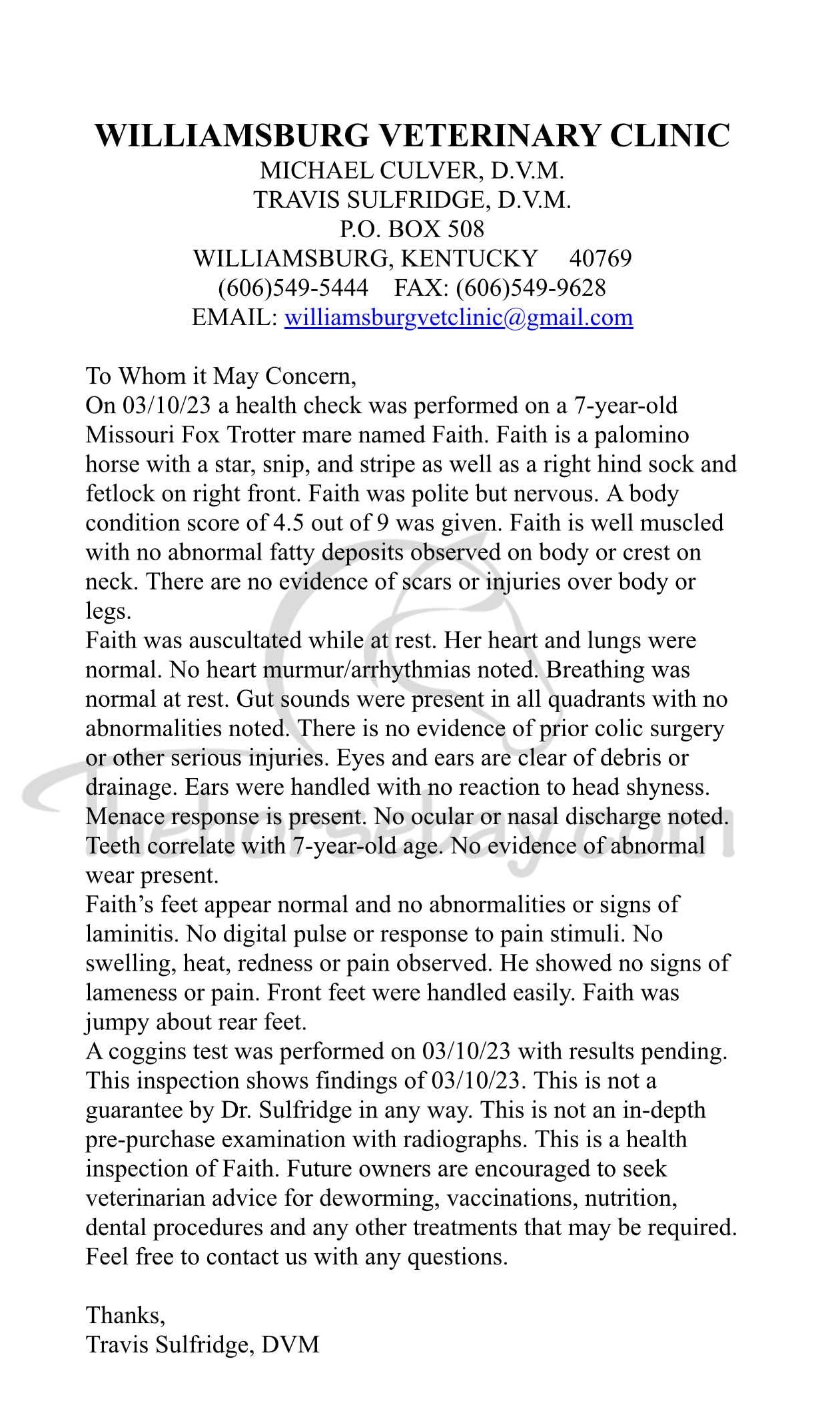 WILLIAMSBURG VETERINARY CLINIC
MICHAEL CULVER, D.V.M.
TRAVIS SULFRIDGE, D.V.M.
P.O. BOX 508
WILLIAMSBURG, KENTUCKY 40769
(606)549-5444 FAX: (606)549-9628
EMAIL: williamsburgvetclinic@gmail.com

To Whom it May Concern,
On 03/10/23 a health check was performed on a 7-year-old Missouri Fox Trotter mare named Faith. Faith is a palomino horse with a star, snip, and stripe as well as a right hind sock and fetlock on right front. Faith was polite but nervous. A body condition score of 4.5 out of 9 was given. Faith is well muscled with no abnormal fatty deposits observed on body or crest on neck. There are no evidence of scars or injuries over body or legs.
Faith was auscultated while at rest. Her heart and lungs were normal. No heart murmur/arrhythmias noted. Breathing was normal at rest. Gut sounds were present in all quadrants with no abnormalities noted. There is no evidence of prior colic surgery or other serious injuries. Eyes and ears are clear of debris or drainage. Ears were handled with no reaction to head shyness. Menace response is present. No ocular or nasal discharge noted. Teeth correlate with 7-year-old age. No evidence of abnormal wear present.
Faith's feet appear normal and no abnormalities or signs of laminitis. No digital pulse or response to pain stimuli. No swelling, heat, redness or pain observed. He showed no signs of lameness or pain. Front feet were handled easily. Faith was jumpy about rear feet.
A coggins test was performed on 03/10/23 with results pending. This inspection shows findings of 03/10/23. This is not a guarantee by Dr. Sulfridge in any way. This is not an in-depth pre-purchase examination with radiographs. This is a health inspection of Faith. Future owners are encouraged to seek veterinarian advice for deworming, vaccinations, nutrition, dental procedures and any other treatments that may be required. Feel free to contact us with any questions.

Thanks,
Travis Sulfridge, DVM

thehorsebay.com